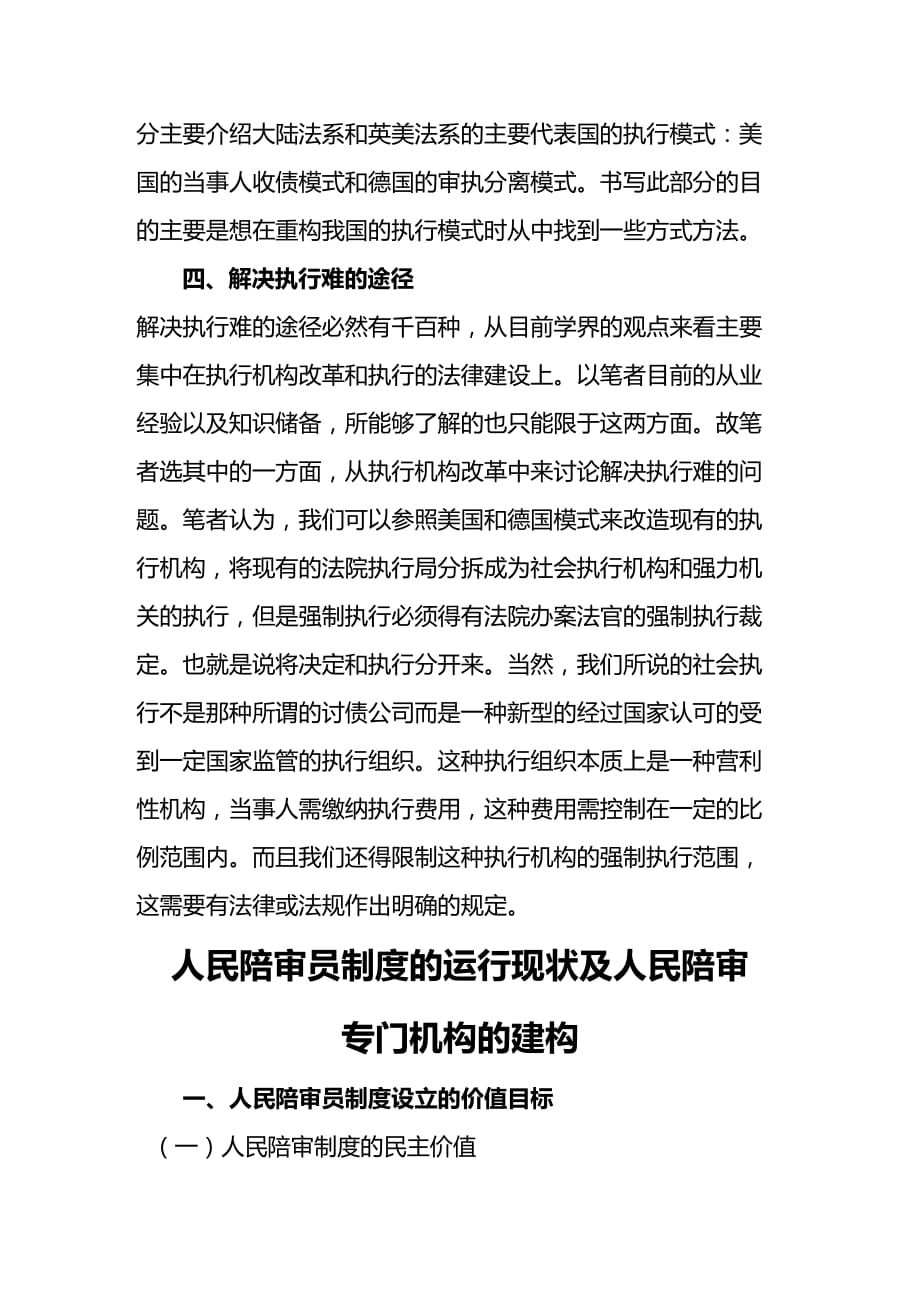 分主要介绍大陆法系和英美法系的主要代表国的执行模式：美国的当事人收债模式和德国的审执分离模式。书写此部分的目的主要是想在重构我国的执行模式时从中找到一些方式方法。

四、解决执行难的途径

解决执行难的途径必然有千百种，从目前学界的观点来看主要集中在执行机构改革和执行的法律建设上。以笔者目前的从业经验以及知识储备，所能够了解的也只能限于这两方面。故笔者选其中的一方面，从执行机构改革中来讨论解决执行难的问题。笔者认为，我们可以参照美国和德国模式来改造现有的执行机构，将现有的法院执行局分拆成为社会执行机构和强力机关的执行，但是强制执行必须得有法院办案法官的强制执行裁定。也就是说将决定和执行分开来。当然，我们所说的社会执行不是那种所谓的讨债公司而是一种新型的经过国家认可的受到一定国家监管的执行组织。这种执行组织本质上是一种营利性机构，当事人需缴纳执行费用，这种费用需控制在一定的比例范围内。而且我们还得限制这种执行机构的强制执行范围，这需要有法律或法规作出明确的规定。

人民陪审员制度的运行现状及人民陪审专门机构的建构

一、人民陪审员制度设立的价值目标

（一）人民陪审制度的民主价值